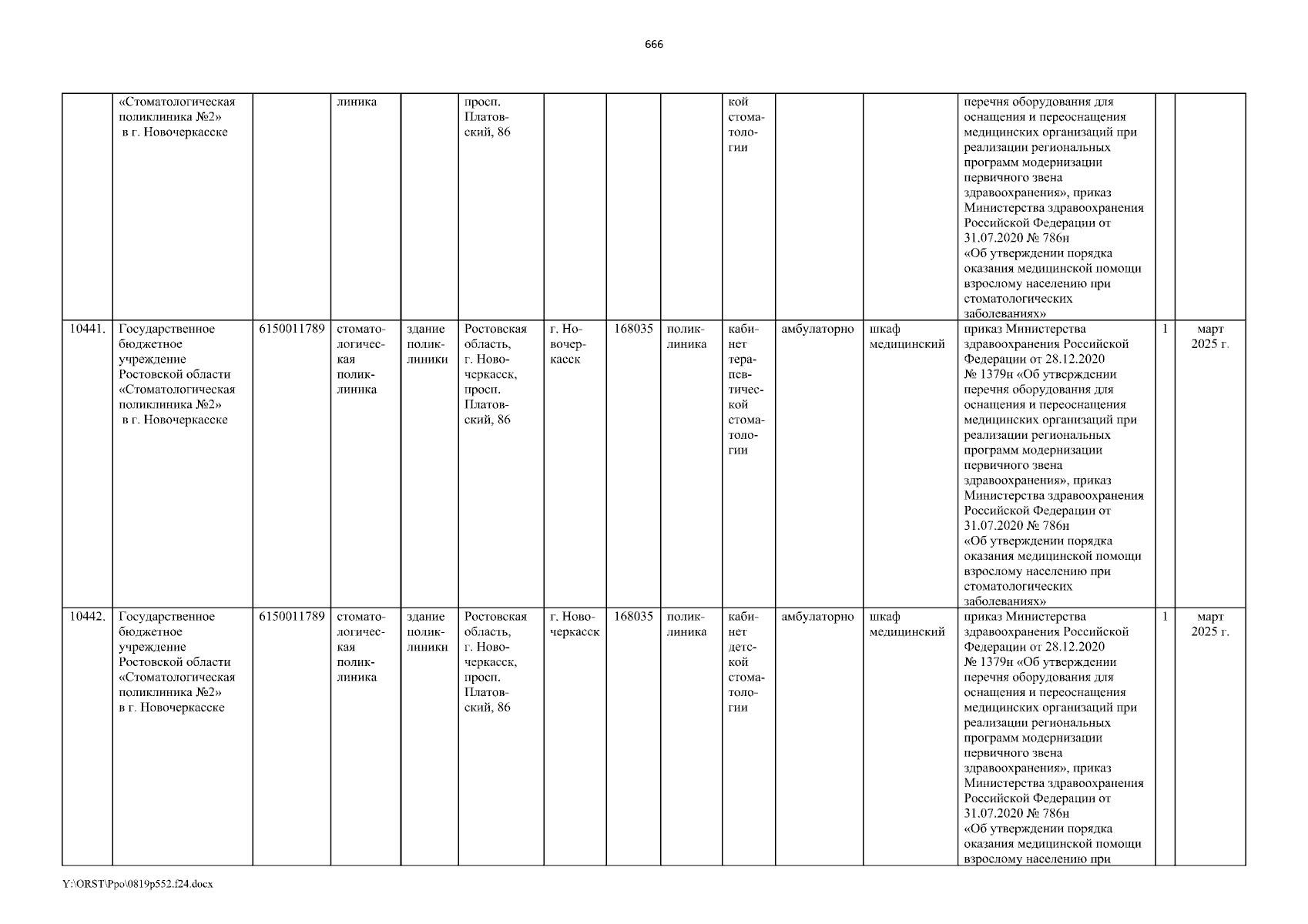 666

| | «Стоматологическая поликлиника №2» в г. Новочеркасске | | линика | | просп. Платовский, 86 | | | | кой стоматологии | | | перечня оборудования для оснащения и переоснащения медицинских организаций при реализации региональных программ модернизации первичного звена здравоохранения», приказ Министерства здравоохранения Российской Федерации от 31.07.2020 № 786н «Об утверждении порядка оказания медицинской помощи взрослому населению при стоматологических заболеваниях» | | |
|---|---|---|---|---|---|---|---|---|---|---|---|---|---|---|
| 10441. | Государственное бюджетное учреждение Ростовской области «Стоматологическая поликлиника №2» в г. Новочеркасске | 6150011789 | стоматологическая поликлиника | здание поликлиники | Ростовская область, г. Новочеркасск, просп. Платовский, 86 | г. Новочеркасск | 168035 | поликлиника | кабинет терапевтической стоматологии | амбулаторно | шкаф медицинский | приказ Министерства здравоохранения Российской Федерации от 28.12.2020 № 1379н «Об утверждении перечня оборудования для оснащения и переоснащения медицинских организаций при реализации региональных программ модернизации первичного звена здравоохранения», приказ Министерства здравоохранения Российской Федерации от 31.07.2020 № 786н «Об утверждении порядка оказания медицинской помощи взрослому населению при стоматологических заболеваниях» | 1 | март 2025 г. |
| 10442. | Государственное бюджетное учреждение Ростовской области «Стоматологическая поликлиника №2» в г. Новочеркасске | 6150011789 | стоматологическая поликлиника | здание поликлиники | Ростовская область, г. Новочеркасск, просп. Платовский, 86 | г. Новочеркасск | 168035 | поликлиника | кабинет детской стоматологии | амбулаторно | шкаф медицинский | приказ Министерства здравоохранения Российской Федерации от 28.12.2020 № 1379н «Об утверждении перечня оборудования для оснащения и переоснащения медицинских организаций при реализации региональных программ модернизации первичного звена здравоохранения», приказ Министерства здравоохранения Российской Федерации от 31.07.2020 № 786н «Об утверждении порядка оказания медицинской помощи взрослому населению при | 1 | март 2025 г. |

Y:\ORST\Ppo\0819p552.f24.docx